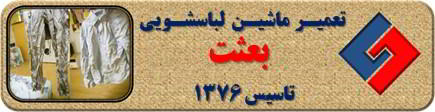 تعمیر ماشین لباسشویی
بعثت
تاسیس ۱۳۷۶